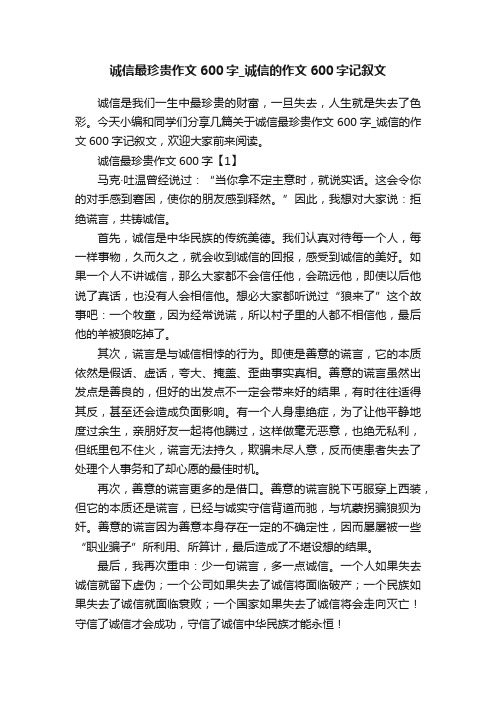 诚信最珍贵作文 600 字_诚信的作文 600 字记叙文

诚信是我们一生中最珍贵的财富，一旦失去，人生就是失去了色彩。今天小编和同学们分享几篇关于诚信最珍贵作文 600 字_诚信的作文 600 字记叙文，欢迎大家前来阅读。

诚信最珍贵作文 600 字【1】

马克·吐温曾经说过：“当你拿不定主意时，就说实话。这会令你的对手感到窘困，使你的朋友感到释然。”因此，我想对大家说：拒绝谎言，共铸诚信。

首先，诚信是中华民族的传统美德。我们认真对待每一个人，每一样事物，久而久之，就会收到诚信的回报，感受到诚信的美好。如果一个人不讲诚信，那么大家都不会信任他，会疏远他，即使以后他说了真话，也没有人会相信他。想必大家都听说过“狼来了”这个故事吧：一个牧童，因为经常说谎，所以村子里的人都不相信他，最后他的羊被狼吃掉了。

其次，谎言是与诚信相悖的行为。即使是善意的谎言，它的本质依然是假话、虚话，夸大、掩盖、歪曲事实真相。善意的谎言虽然出发点是善良的，但好的出发点不一定会带来好的结果，有时往往适得其反，甚至还会造成负面影响。有一个人身患绝症，为了让他平静地度过余生，亲朋好友一起将他瞒过，这样做毫无恶意，也绝无私利，但纸里包不住火，谎言无法持久，欺骗未尽人意，反而使患者失去了处理个人事务和了却心愿的最佳时机。

再次，善意的谎言更多的是借口。善意的谎言脱下丐服穿上西装，但它的本质还是谎言，已经与诚实守信背道而驰，与坑蒙拐骗狼狈为奸。善意的谎言因为善意本身存在一定的不确定性，因而屡屡被一些“职业骗子”所利用、所算计，最后造成了不堪设想的结果。

最后，我再次重申：少一句谎言，多一点诚信。一个人如果失去诚信就留下虚伪；一个公司如果失去了诚信将面临破产；一个民族如果失去了诚信就面临衰败；一个国家如果失去了诚信将会走向灭亡！守信了诚信才会成功，守信了诚信中华民族才能永恒！